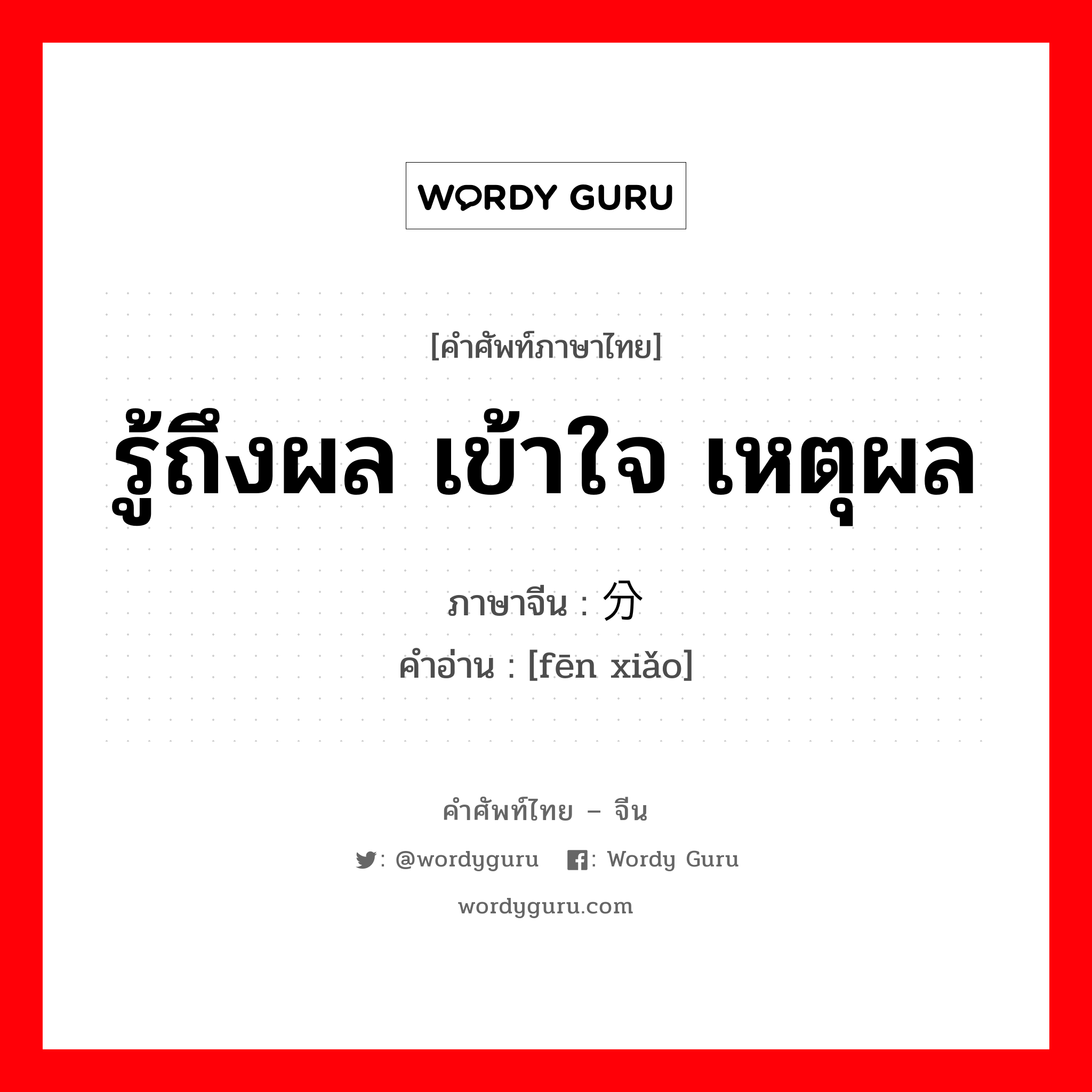 WORDY GURU

[คำศัพท์ภาษาไทย]

รู้ถึงผล เข้าใจ เหตุผล

ภาษาจีน : 分

คำอ่าน : [fēn xiǎo]

คำศัพท์ไทย – จีน

: @wordyguru : Wordy Guru

wordyguru.com